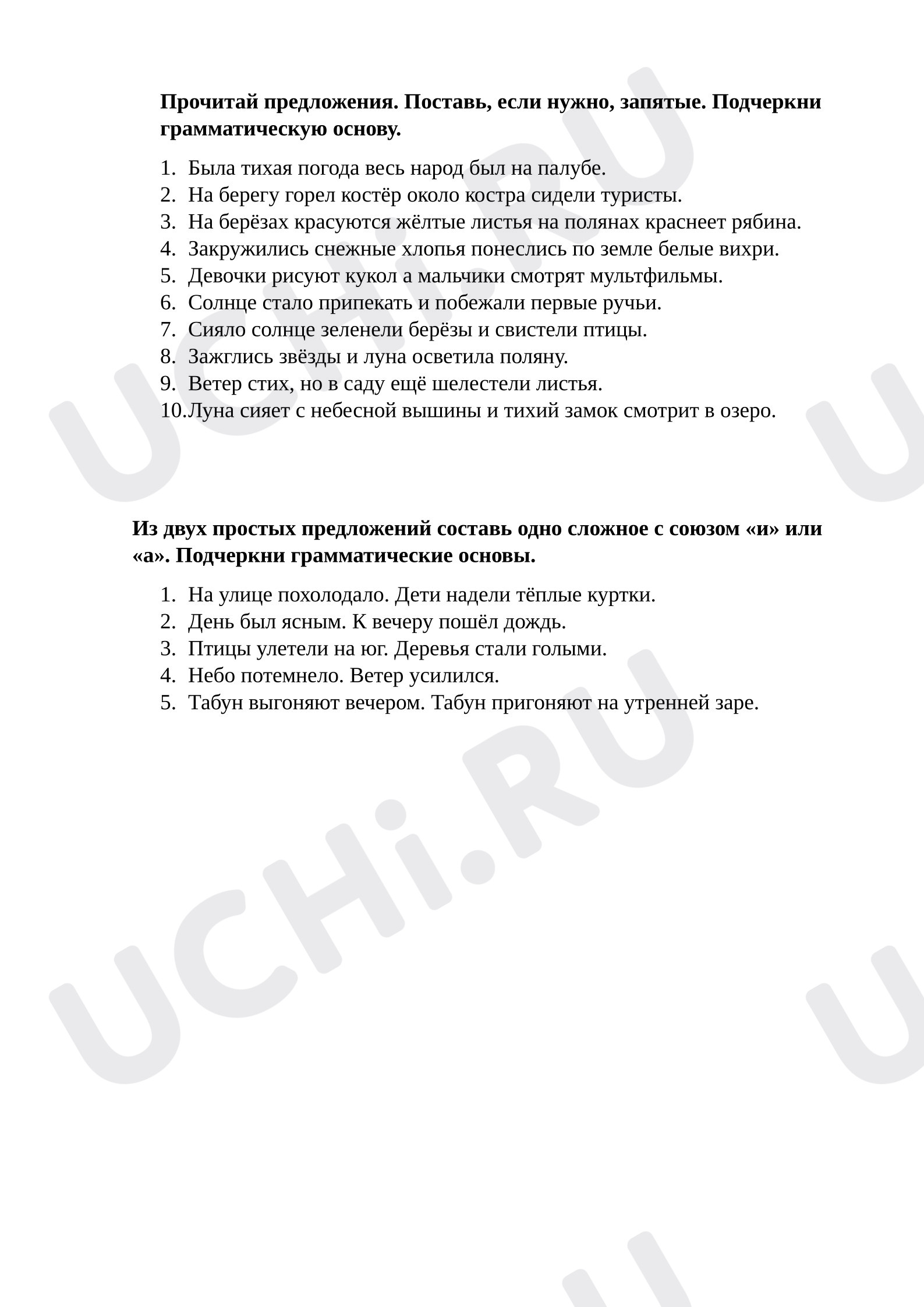 Прочитай предложения. Поставь, если нужно, запятые. Подчеркни грамматическую основу.

1. Была тихая погода весь народ был на палубе.
2. На берегу горел костёр около костра сидели туристы.
3. На берёзах красуются жёлтые листья на полянах краснеет рябина.
4. Закружились снежные хлопья понеслись по земле белые вихри.
5. Девочки рисуют кукол а мальчики смотрят мультфильмы.
6. Солнце стало припекать и побежали первые ручьи.
7. Сияло солнце зеленели берёзы и свистели птицы.
8. Зажглись звёзды и луна осветила поляну.
9. Ветер стих, но в саду ещё шелестели листья.
10. Луна сияет с небесной вышины и тихий замок смотрит в озеро.

Из двух простых предложений составь одно сложное с союзом «и» или «а». Подчеркни грамматические основы.

1. На улице похолодало. Дети надели тёплые куртки.
2. День был ясным. К вечеру пошёл дождь.
3. Птицы улетели на юг. Деревья стали голыми.
4. Небо потемнело. Ветер усилился.
5. Табун выгоняют вечером. Табун пригоняют на утренней заре.

UCHi.RU